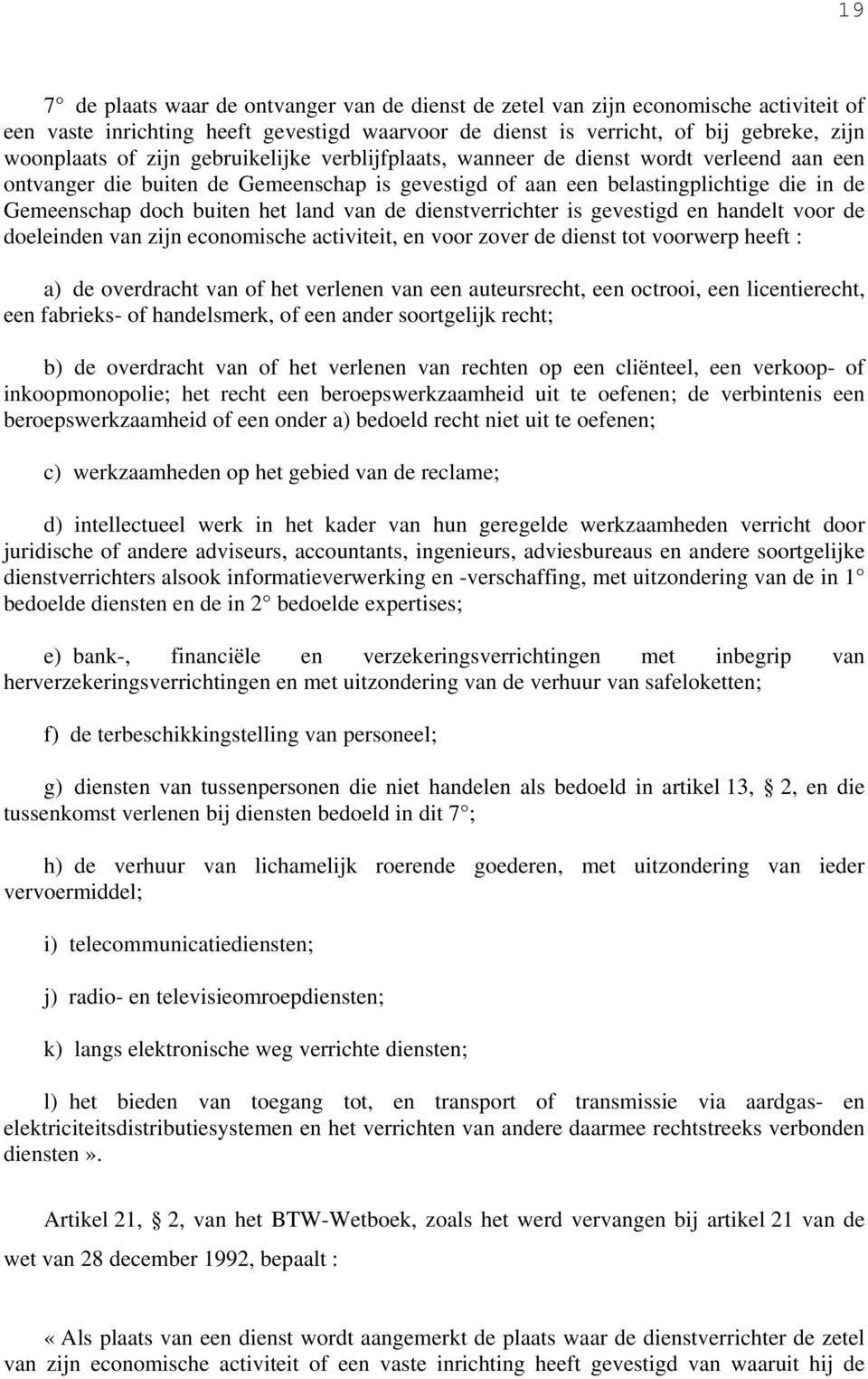 19

7° de plaats waar de ontvanger van de dienst de zetel van zijn economische activiteit of een vaste inrichting heeft gevestigd waarvoor de dienst is verricht, of bij gebreke, zijn woonplaats of zijn gebruikelijke verblijfplaats, wanneer de dienst wordt verleend aan een ontvanger die buiten de Gemeenschap is gevestigd of aan een belastingplichtige die in de Gemeenschap doch buiten het land van de dienstverrichter is gevestigd en handelt voor de doeleinden van zijn economische activiteit, en voor zover de dienst tot voorwerp heeft :

a) de overdracht van of het verlenen van een auteursrecht, een octrooi, een licentierecht, een fabrieks- of handelsmerk, of een ander soortgelijk recht;

b) de overdracht van of het verlenen van rechten op een cliënteel, een verkoop- of inkoopmonopolie; het recht een beroepswerkzaamheid uit te oefenen; de verbintenis een beroepswerkzaamheid of een onder a) bedoeld recht niet uit te oefenen;

c) werkzaamheden op het gebied van de reclame;

d) intellectueel werk in het kader van hun geregelde werkzaamheden verricht door juridische of andere adviseurs, accountants, ingenieurs, adviesbureaus en andere soortgelijke dienstverrichters alsook informatieverwerking en -verschaffing, met uitzondering van de in 1° bedoelde diensten en de in 2° bedoelde expertises;

e) bank-, financiële en verzekeringsverrichtingen met inbegrip van herverzekeringsverrichtingen en met uitzondering van de verhuur van safeloketten;

f) de terbeschikkingstelling van personeel;

g) diensten van tussenpersonen die niet handelen als bedoeld in artikel 13, § 2, en die tussenkomst verlenen bij diensten bedoeld in dit 7°;

h) de verhuur van lichamelijk roerende goederen, met uitzondering van ieder vervoermiddel;

i) telecommunicatiediensten;

j) radio- en televisieomroepdiensten;

k) langs elektronische weg verrichte diensten;

l) het bieden van toegang tot, en transport of transmissie via aardgas- en elektriciteitsdistributiesystemen en het verrichten van andere daarmee rechtstreeks verbonden diensten».

Artikel 21, § 2, van het BTW-Wetboek, zoals het werd vervangen bij artikel 21 van de wet van 28 december 1992, bepaalt :

«Als plaats van een dienst wordt aangemerkt de plaats waar de dienstverrichter de zetel van zijn economische activiteit of een vaste inrichting heeft gevestigd van waaruit hij de